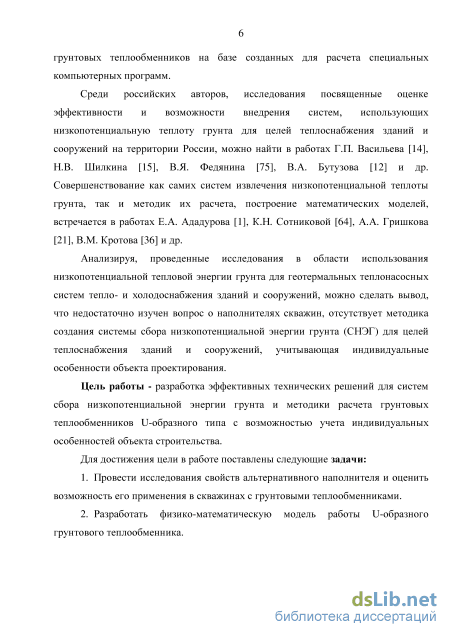 6

грунтовых теплообменников на базе созданных для расчета специальных компьютерных программ.

Среди российских авторов, исследования посвященные оценке эффективности и возможности внедрения систем, использующих низкопотенциальную теплоту грунта для целей теплоснабжения зданий и сооружений на территории России, можно найти в работах Г.П. Васильева [14], Н.В. Шилкина [15], В.Я. Федянина [75], В.А. Бутузова [12] и др. Совершенствование как самих систем извлечения низкопотенциальной теплоты грунта, так и методик их расчета, построение математических моделей, встречается в работах Е.А. Ададурова [1], К.Н. Сотниковой [64], А.А. Гришкова [21], В.М. Кротова [36] и др.

Анализируя, проведенные исследования в области использования низкопотенциальной тепловой энергии грунта для геотермальных теплонасосных систем тепло- и холодоснабжения зданий и сооружений, можно сделать вывод, что недостаточно изучен вопрос о наполнителях скважин, отсутствует методика создания системы сбора низкопотенциальной энергии грунта (СНЭГ) для целей теплоснабжения зданий и сооружений, учитывающая индивидуальные особенности объекта проектирования.

Цель работы - разработка эффективных технических решений для систем сбора низкопотенциальной энергии грунта и методики расчета грунтовых теплообменников U-образного типа с возможностью учета индивидуальных особенностей объекта строительства.

Для достижения цели в работе поставлены следующие задачи:

1. Провести исследования свойств альтернативного наполнителя и оценить возможность его применения в скважинах с грунтовыми теплообменниками.

2. Разработать физико-математическую модель работы U-образного грунтового теплообменника.

dsLib.net
библиотека диссертаций